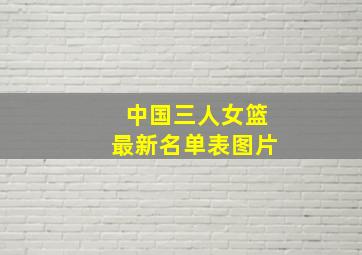 中国三人女篮
最新名单表图片